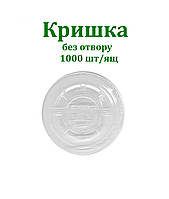 Кришка
без отвору
1000 шт/ящ